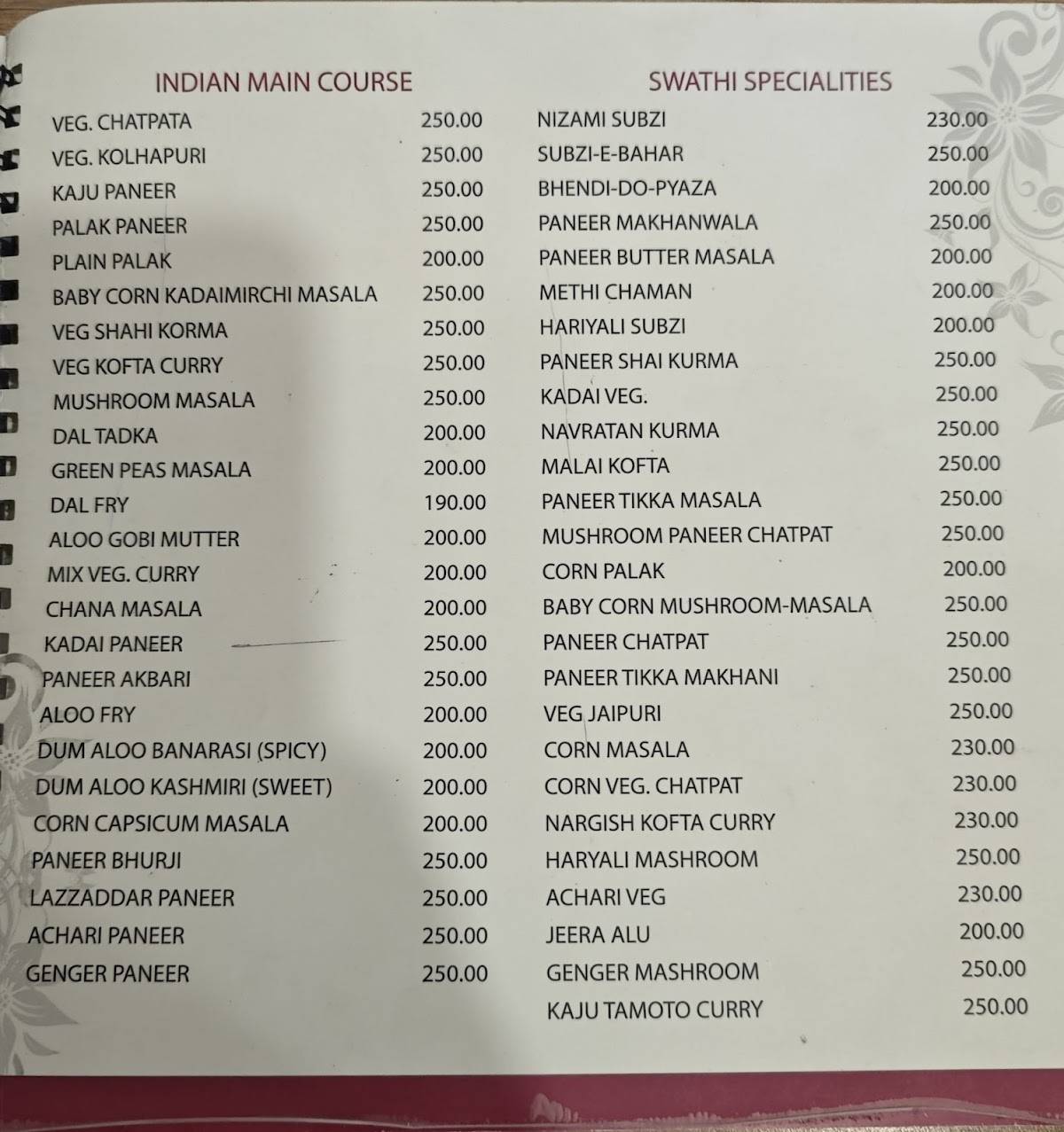 INDIAN MAIN COURSE

| | |
|---|---|
| VEG. CHATPATA | 250.00 |
| VEG. KOLHAPURI | 250.00 |
| KAJU PANEER | 250.00 |
| PALAK PANEER | 250.00 |
| PLAIN PALAK | 200.00 |
| BABY CORN KADAIMIRCHI MASALA | 250.00 |
| VEG SHAHI KORMA | 250.00 |
| VEG KOFTA CURRY | 250.00 |
| MUSHROOM MASALA | 250.00 |
| DAL TADKA | 200.00 |
| GREEN PEAS MASALA | 200.00 |
| DAL FRY | 190.00 |
| ALOO GOBI MUTTER | 200.00 |
| MIX VEG. CURRY | 200.00 |
| CHANA MASALA | 200.00 |
| KADAI PANEER | 250.00 |
| PANEER AKBARI | 250.00 |
| ALOO FRY | 200.00 |
| DUM ALOO BANARASI (SPICY) | 200.00 |
| DUM ALOO KASHMIRI (SWEET) | 200.00 |
| CORN CAPSICUM MASALA | 200.00 |
| PANEER BHURJI | 250.00 |
| LAZZADDAR PANEER | 250.00 |
| ACHARI PANEER | 250.00 |
| GENGER PANEER | 250.00 |

SWATHI SPECIALITIES

| | |
|---|---|
| NIZAMI SUBZI | 230.00 |
| SUBZI-E-BAHAR | 250.00 |
| BHENDI-DO-PYAZA | 200.00 |
| PANEER MAKHANWALA | 250.00 |
| PANEER BUTTER MASALA | 200.00 |
| METHI CHAMAN | 200.00 |
| HARIYALI SUBZI | 200.00 |
| PANEER SHAI KURMA | 250.00 |
| KADAI VEG. | 250.00 |
| NAVRATAN KURMA | 250.00 |
| MALAI KOFTA | 250.00 |
| PANEER TIKKA MASALA | 250.00 |
| MUSHROOM PANEER CHATPAT | 250.00 |
| CORN PALAK | 200.00 |
| BABY CORN MUSHROOM-MASALA | 250.00 |
| PANEER CHATPAT | 250.00 |
| PANEER TIKKA MAKHANI | 250.00 |
| VEG JAIPURI | 250.00 |
| CORN MASALA | 230.00 |
| CORN VEG. CHATPAT | 230.00 |
| NARGISH KOFTA CURRY | 230.00 |
| HARYALI MASHROOM | 250.00 |
| ACHARI VEG | 230.00 |
| JEERA ALU | 200.00 |
| GENGER MASHROOM | 250.00 |
| KAJU TAMOTO CURRY | 250.00 |